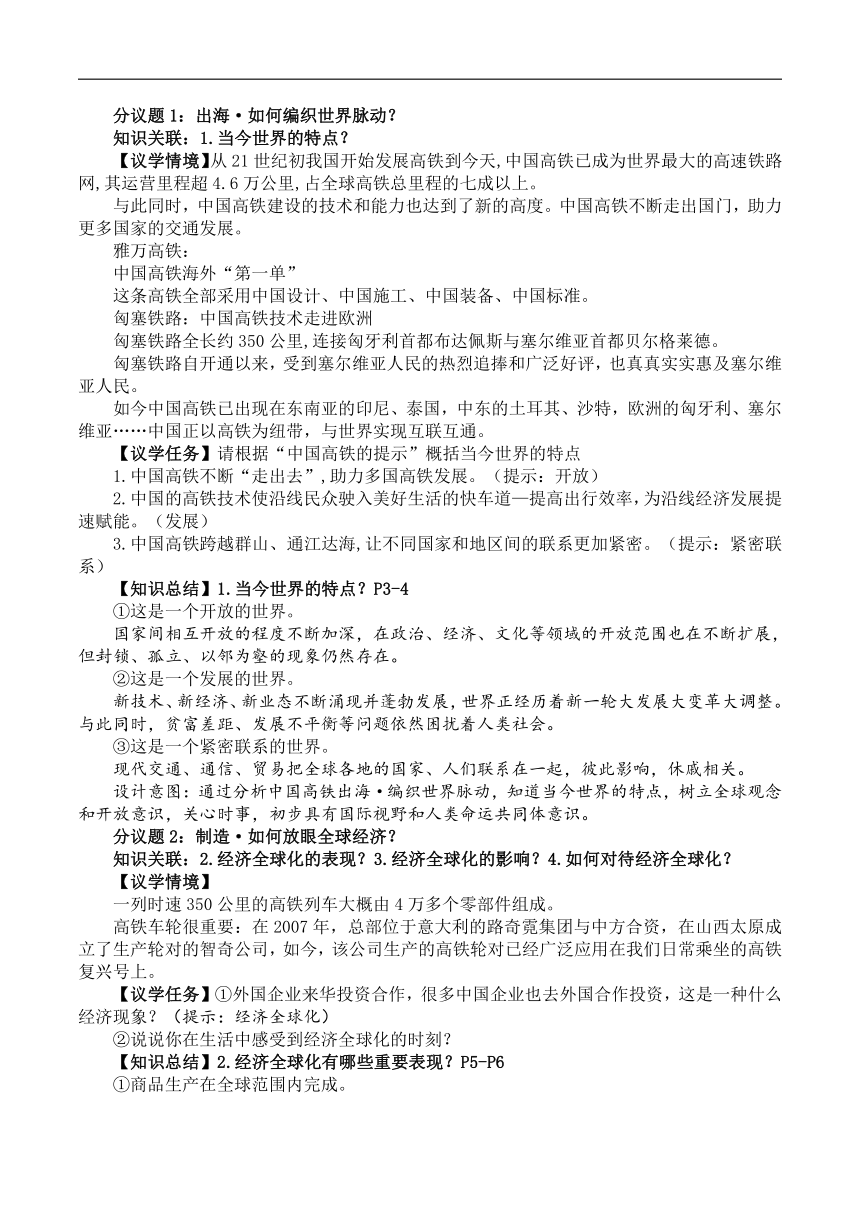 分议题 1：出海·如何编织世界脉动？

知识关联：1.当今世界的特点？

【议学情境】从 21 世纪初我国开始发展高铁到今天，中国高铁已成为世界最大的高速铁路网，其运营里程超 4.6 万公里，占全球高铁总里程的七成以上。

与此同时，中国高铁建设的技术和能力也达到了新的高度。中国高铁不断走出国门，助力更多国家的交通发展。

雅万高铁：

中国高铁海外“第一单”

这条高铁全部采用中国设计、中国施工、中国装备、中国标准。

匈塞铁路：中国高铁技术走进欧洲

匈塞铁路全长约 350 公里，连接匈牙利首都布达佩斯与塞尔维亚首都贝尔格莱德。

匈塞铁路自开通以来，受到塞尔维亚人民的热烈追捧和广泛好评，也真真实实惠及塞尔维亚人民。

如今中国高铁已出现在东南亚的印尼、泰国，中东的土耳其、沙特，欧洲的匈牙利、塞尔维亚……中国正以高铁为纽带，与世界实现互联互通。

【议学任务】请根据“中国高铁的提示”概括当今世界的特点

1.中国高铁不断“走出去”，助力多国高铁发展。（提示：开放）

2.中国的高铁技术使沿线民众驶入美好生活的快车道—提高出行效率，为沿线经济发展提速赋能。（发展）

3.中国高铁跨越群山、通江达海，让不同国家和地区间的联系更加紧密。（提示：紧密联系）

【知识总结】1.当今世界的特点？P3-4

①这是一个开放的世界。

国家间相互开放的程度不断加深，在政治、经济、文化等领域的开放范围也在不断扩展，但封锁、孤立、以邻为壑的现象仍然存在。

②这是一个发展的世界。

新技术、新经济、新业态不断涌现并蓬勃发展，世界正经历着新一轮大发展大变革大调整。与此同时，贫富差距、发展不平衡等问题依然困扰着人类社会。

③这是一个紧密联系的世界。

现代交通、通信、贸易把全球各地的国家、人们联系在一起，彼此影响，休戚相关。

设计意图：通过分析中国高铁出海·编织世界脉动，知道当今世界的特点，树立全球观念和开放意识，关心时事，初步具有国际视野和人类命运共同体意识。

分议题 2：制造·如何放眼全球经济？

知识关联：2.经济全球化的表现？3.经济全球化的影响？4.如何对待经济全球化？

【议学情境】

一列时速 350 公里的高铁列车大概由 4 万多个零部件组成。

高铁车轮很重要：在 2007 年，总部位于意大利的路奇霓集团与中方合资，在山西太原成立了生产轮对的智奇公司，如今，该公司生产的高铁轮对已经广泛应用在我们日常乘坐的高铁复兴号上。

【议学任务】①外国企业来华投资合作，很多中国企业也去外国合作投资，这是一种什么经济现象？（提示：经济全球化）

②说说你在生活中感受到经济全球化的时刻？

【知识总结】2.经济全球化有哪些重要表现？P5-P6

①商品生产在全球范围内完成。